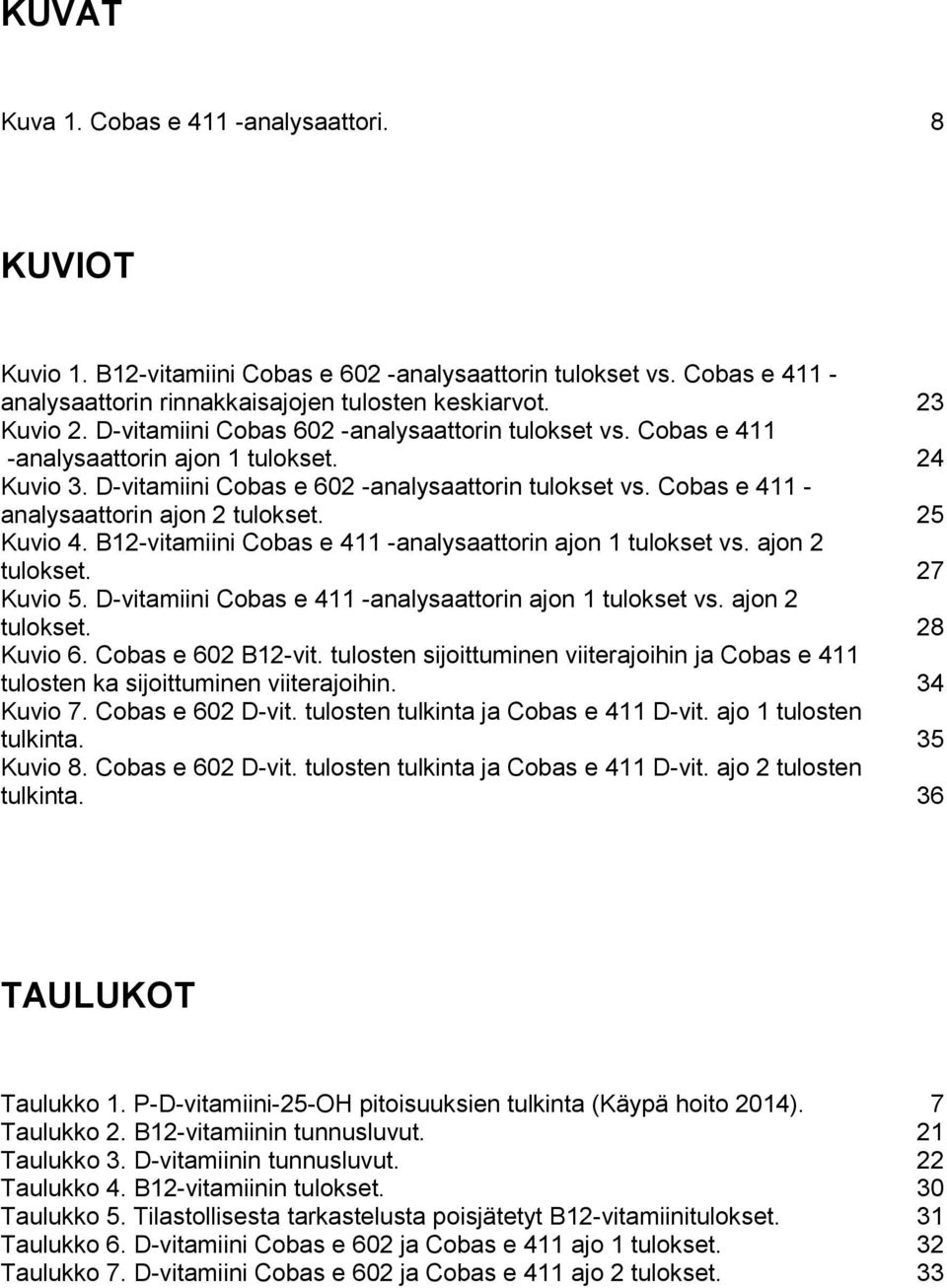 KUVAT

Kuva 1. Cobas e 411 -analysaattori. 8

KUVIOT

Kuvio 1. B12-vitamiini Cobas e 602 -analysaattorin tulokset vs. Cobas e 411 -analysaattorin rinnakkaisajojen tulosten keskiarvot. 23
Kuvio 2. D-vitamiini Cobas 602 -analysaattorin tulokset vs. Cobas e 411 -analysaattorin ajon 1 tulokset. 24
Kuvio 3. D-vitamiini Cobas e 602 -analysaattorin tulokset vs. Cobas e 411 -analysaattorin ajon 2 tulokset. 25
Kuvio 4. B12-vitamiini Cobas e 411 -analysaattorin ajon 1 tulokset vs. ajon 2 tulokset. 27
Kuvio 5. D-vitamiini Cobas e 411 -analysaattorin ajon 1 tulokset vs. ajon 2 tulokset. 28
Kuvio 6. Cobas e 602 B12-vit. tulosten sijoittuminen viiterajoihin ja Cobas e 411 tulosten ka sijoittuminen viiterajoihin. 34
Kuvio 7. Cobas e 602 D-vit. tulosten tulkinta ja Cobas e 411 D-vit. ajo 1 tulosten tulkinta. 35
Kuvio 8. Cobas e 602 D-vit. tulosten tulkinta ja Cobas e 411 D-vit. ajo 2 tulosten tulkinta. 36

TAULUKOT

Taulukko 1. P-D-vitamiini-25-OH pitoisuuksien tulkinta (Käypä hoito 2014). 7
Taulukko 2. B12-vitamiinin tunnusluvut. 21
Taulukko 3. D-vitamiinin tunnusluvut. 22
Taulukko 4. B12-vitamiinin tulokset. 30
Taulukko 5. Tilastollisesta tarkastelusta poisjätetyt B12-vitamiinitulokset. 31
Taulukko 6. D-vitamiini Cobas e 602 ja Cobas e 411 ajo 1 tulokset. 32
Taulukko 7. D-vitamiini Cobas e 602 ja Cobas e 411 ajo 2 tulokset. 33